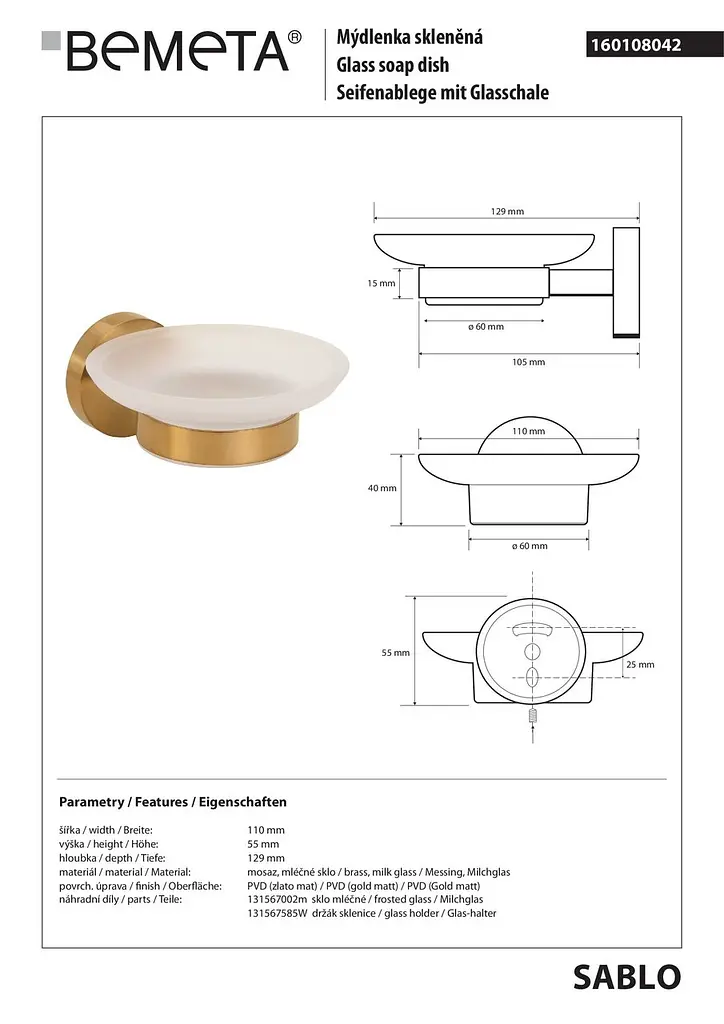 BEMETA®

Mýdlenka skleněná
Glass soap dish
Seifenablege mit Glasschale

160108042

129 mm

15 mm

ø 60 mm

105 mm

110 mm

40 mm

ø 60 mm

55 mm

25 mm

Parametry / Features / Eigenschaften

| | |
|---|---|
| šířka / width / Breite: | 110 mm |
| výška / height / Höhe: | 55 mm |
| hloubka / depth / Tiefe: | 129 mm |
| materiál / material / Material: | mosaz, mléčné sklo / brass, milk glass / Messing, Milchglas |
| povrch. úprava / finish / Oberfläche: | PVD (zlato mat) / PVD (gold matt) / PVD (Gold matt) |
| náhradní díly / parts / Teile: | 131567002m sklo mléčné / frosted glass / Milchglas |
| | 131567585W držák sklenice / glass holder / Glas-halter |

SABLO